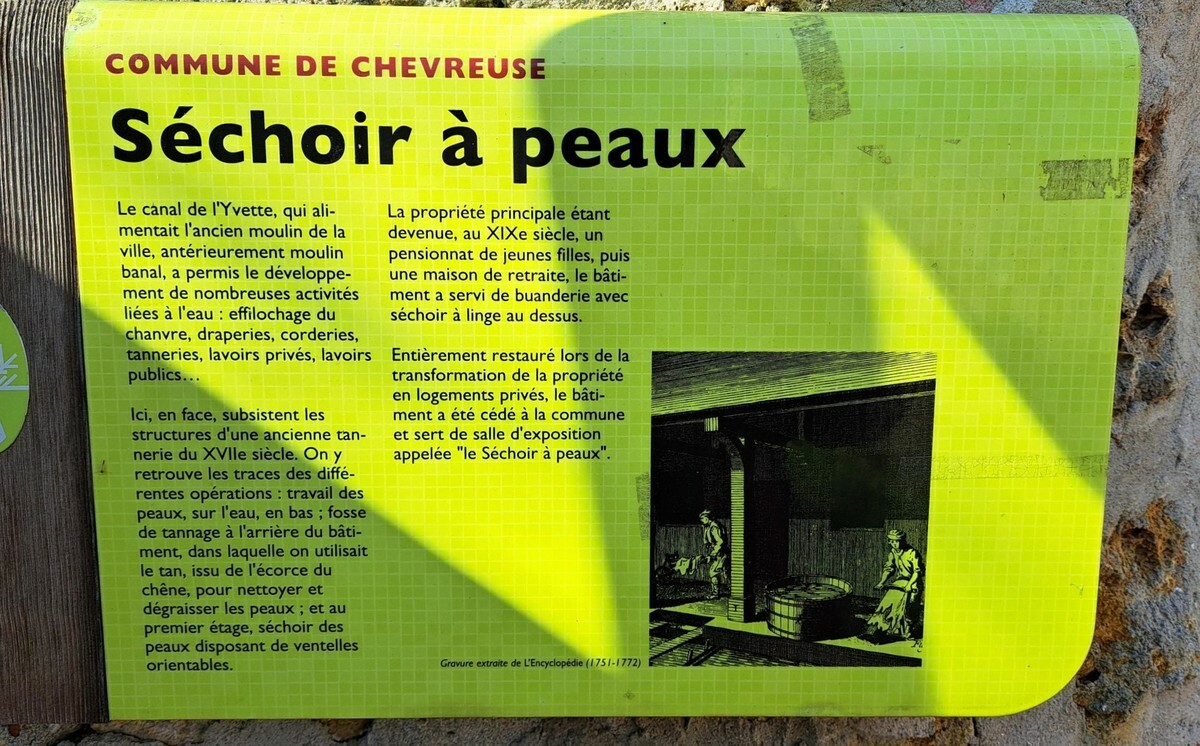 COMMUNE DE CHEVREUSE

Séchoir à peaux

Le canal de l'Yvette, qui alimentait l'ancien moulin de la ville, antérieurement moulin banal, a permis le développement de nombreuses activités liées à l'eau : effilochage du chanvre, draperies, corderies, tanneries, lavoirs privés, lavoirs publics…

Ici, en face, subsistent les structures d'une ancienne tannerie du XVIIe siècle. On y retrouve les traces des différentes opérations : travail des peaux, sur l'eau, en bas ; fosse de tannage à l'arrière du bâtiment, dans laquelle on utilisait le tan, issu de l'écorce du chêne, pour nettoyer et dégraisser les peaux ; et au premier étage, séchoir des peaux disposant de ventelles orientables.

La propriété principale étant devenue, au XIXe siècle, un pensionnat de jeunes filles, puis une maison de retraite, le bâtiment a servi de buanderie avec séchoir à linge au dessus.

Entièrement restauré lors de la transformation de la propriété en logements privés, le bâtiment a été cédé à la commune et sert de salle d'exposition appelée "le Séchoir à peaux".

Gravure extraite de L'Encyclopédie (1751-1772)